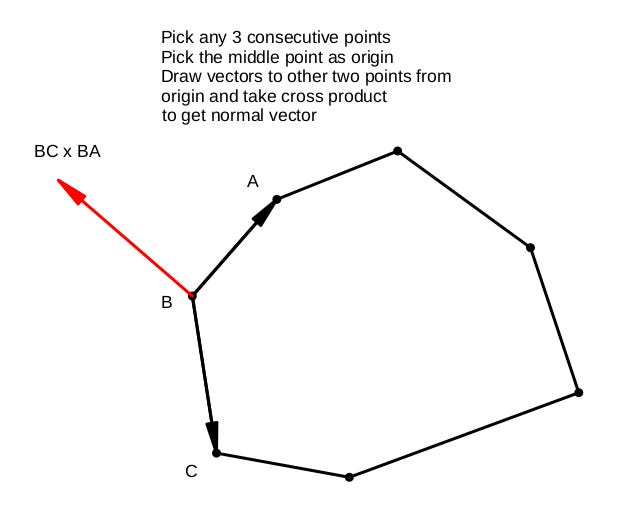 Pick any 3 consecutive points
Pick the middle point as origin
Draw vectors to other two points from origin and take cross product to get normal vector

BC x BA

A

B

C